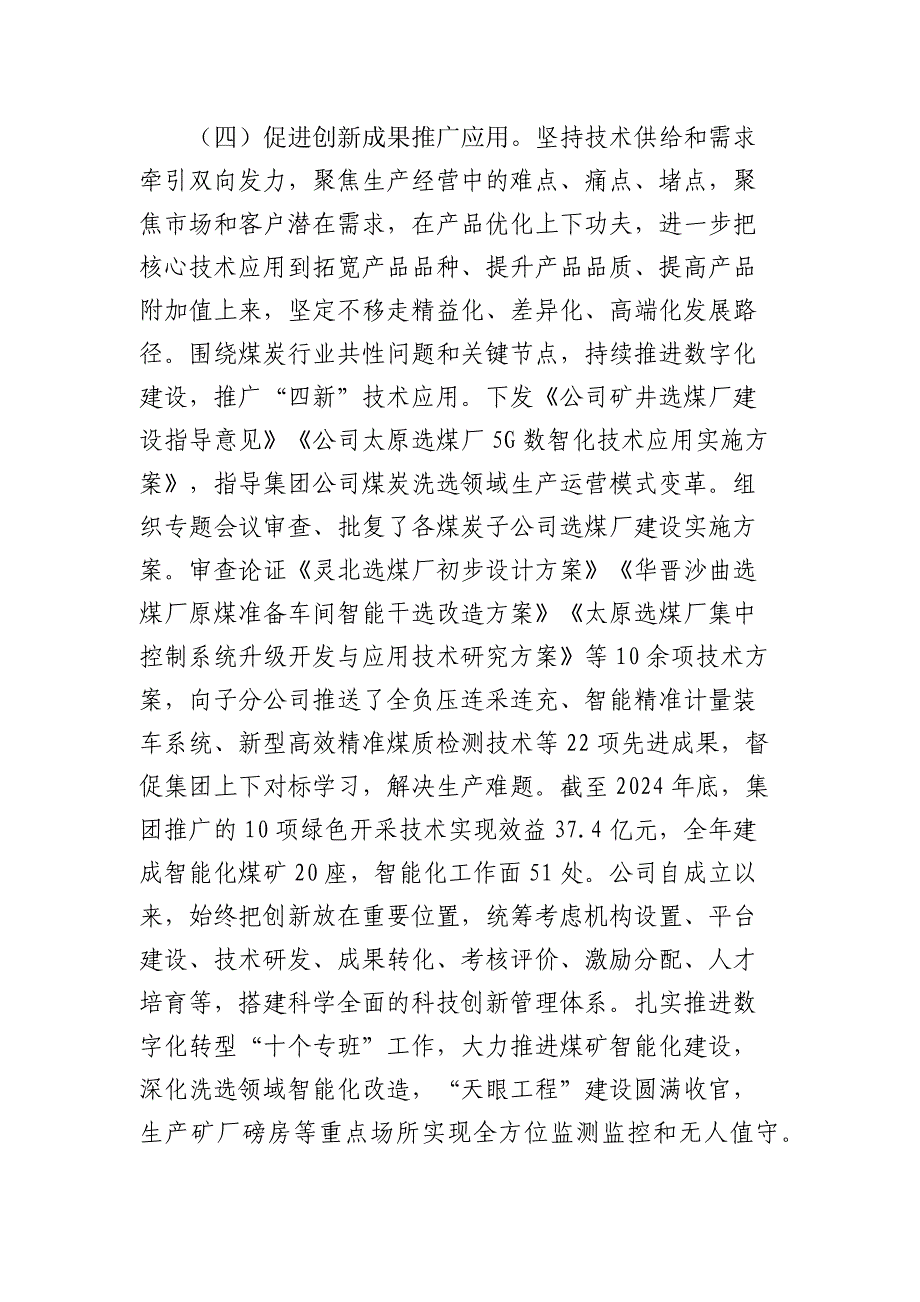 （四）促进创新成果推广应用。坚持技术供给和需求牵引双向发力，聚焦生产经营中的难点、痛点、堵点，聚焦市场和客户潜在需求，在产品优化上下功夫，进一步把核心技术应用到拓宽产品品种、提升产品品质、提高产品附加值上来，坚定不移走精益化、差异化、高端化发展路径。围绕煤炭行业共性问题和关键节点，持续推进数字化建设，推广“四新”技术应用。下发《公司矿井选煤厂建设指导意见》《公司太原选煤厂5G数智化技术应用实施方案》，指导集团公司煤炭洗选领域生产运营模式变革。组织专题会议审查、批复了各煤炭子公司选煤厂建设实施方案。审查论证《灵北选煤厂初步设计方案》《华晋沙曲选煤厂原煤准备车间智能干选改造方案》《太原选煤厂集中控制系统升级开发与应用技术研究方案》等10余项技术方案，向子分公司推送了全负压连采连充、智能精准计量装车系统、新型高效精准煤质检测技术等22项先进成果，督促集团上下对标学习，解决生产难题。截至2024年底，集团推广的10项绿色开采技术实现效益37.4亿元，全年建成智能化煤矿20座，智能化工作面51处。公司自成立以来，始终把创新放在重要位置，统筹考虑机构设置、平台建设、技术研发、成果转化、考核评价、激励分配、人才培育等，搭建科学全面的科技创新管理体系。扎实推进数字化转型“十个专班”工作，大力推进煤矿智能化建设，深化洗选领域智能化改造，“天眼工程”建设圆满收官，生产矿厂磅房等重点场所实现全方位监测监控和无人值守。